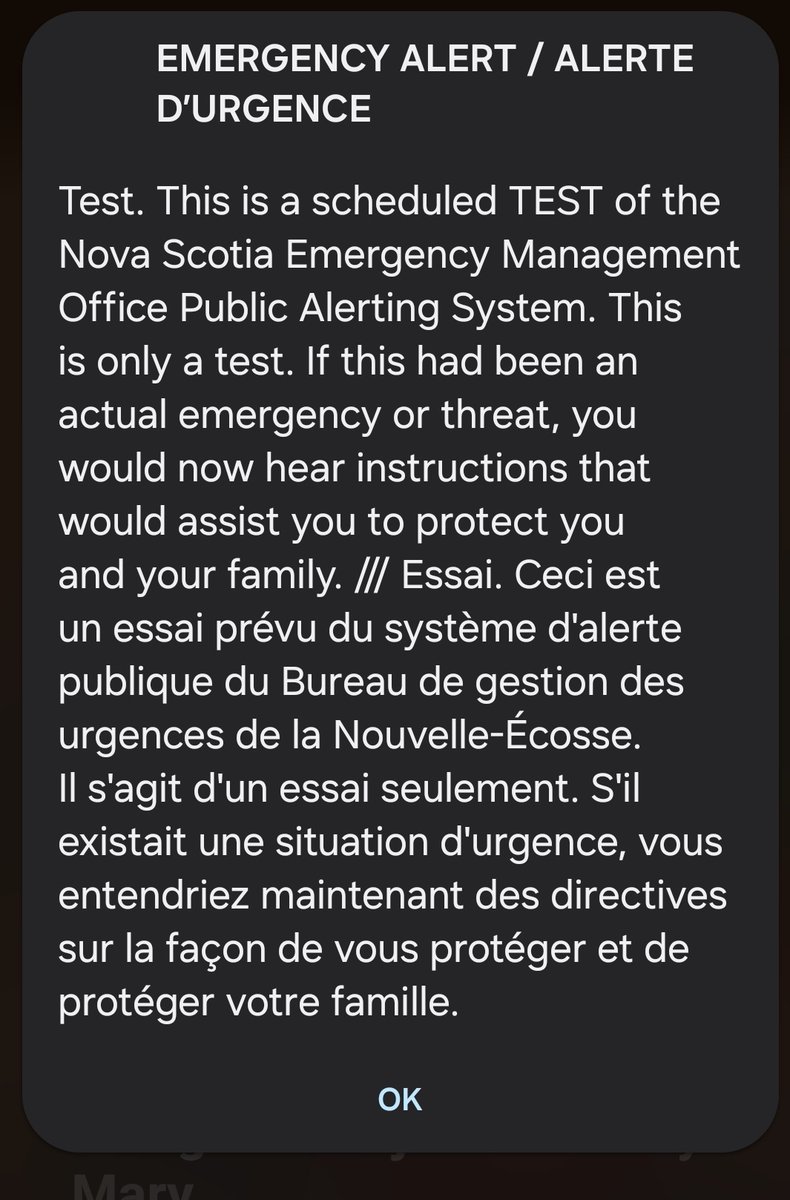 EMERGENCY ALERT / ALERTE D'URGENCE

Test. This is a scheduled TEST of the Nova Scotia Emergency Management Office Public Alerting System. This is only a test. If this had been an actual emergency or threat, you would now hear instructions that would assist you to protect you and your family. /// Essai. Ceci est un essai prévu du système d'alerte publique du Bureau de gestion des urgences de la Nouvelle-Écosse. Il s'agit d'un essai seulement. S'il existait une situation d'urgence, vous entendriez maintenant des directives sur la façon de vous protéger et de protéger votre famille.

OK

Mary